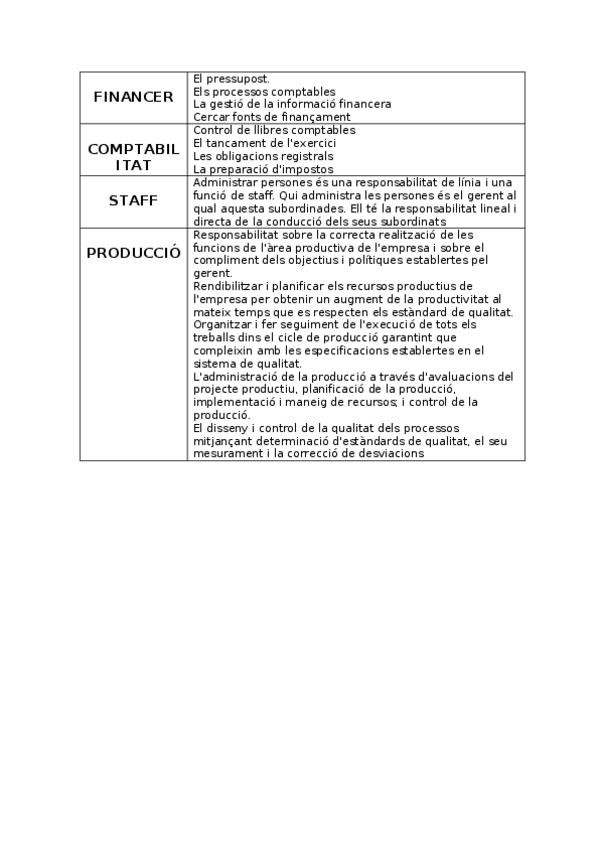 | | |
|---|---|
| FINANCER | El pressupost.<br>Els processos comptables<br>La gestió de la informació financera<br>Cercar fonts de finançament |
| COMPTABILITAT | Control de llibres comptables<br>El tancament de l'exercici<br>Les obligacions registrals<br>La preparació d'impostos |
| STAFF | Administrar persones és una responsabilitat de línia i una funció de staff. Qui administra les persones és el gerent al qual aquesta subordinades. Ell té la responsabilitat lineal i directa de la conducció dels seus subordinats |
| PRODUCCIÓ | Responsabilitat sobre la correcta realització de les funcions de l'àrea productiva de l'empresa i sobre el compliment dels objectius i polítiques establertes pel gerent.<br>Rendibilitzar i planificar els recursos productius de l'empresa per obtenir un augment de la productivitat al mateix temps que es respecten els estàndard de qualitat.<br>Organitzar i fer seguiment de l'execució de tots els treballs dins el cicle de producció garantint que compleixin amb les especificacions establertes en el sistema de qualitat.<br>L'administració de la producció a través d'avaluacions del projecte productiu, planificació de la producció, implementació i maneig de recursos; i control de la producció.<br>El disseny i control de la qualitat dels processos mitjançant determinació d'estàndards de qualitat, el seu mesurament i la correcció de desviacions |